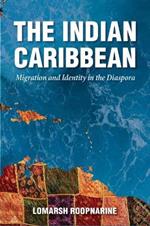 THE INDIAN CARIBBEAN

Migration and Identity in the Diaspora

LOMARSH ROOPNARINE